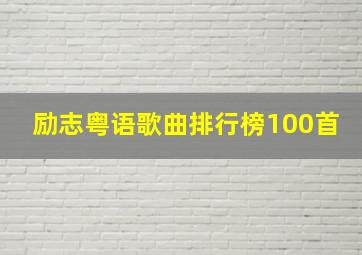 励志粤语歌曲排行榜100首